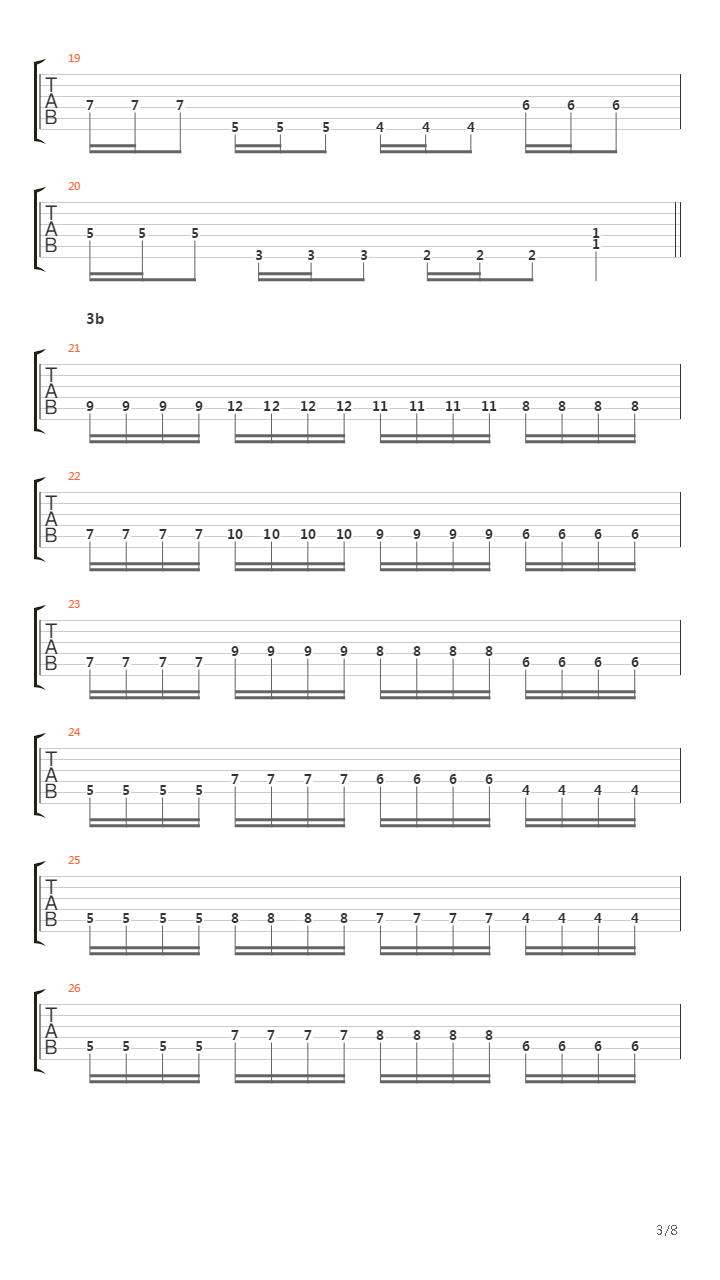 19
T
A
B
7 7 7 5 5 5 4 4 4 6 6 6

20
T
A
B
5 5 5 3 3 3 2 2 2 1 1

3b

21
T
A
B
9 9 9 9 12 12 12 12 11 11 11 11 8 8 8 8

22
T
A
B
7 7 7 7 10 10 10 10 9 9 9 9 6 6 6 6

23
T
A
B
7 7 7 7 9 9 9 9 8 8 8 8 6 6 6 6

24
T
A
B
5 5 5 5 7 7 7 7 6 6 6 6 4 4 4 4

25
T
A
B
5 5 5 5 8 8 8 8 7 7 7 7 4 4 4 4

26
T
A
B
5 5 5 5 7 7 7 7 8 8 8 8 6 6 6 6

3/8